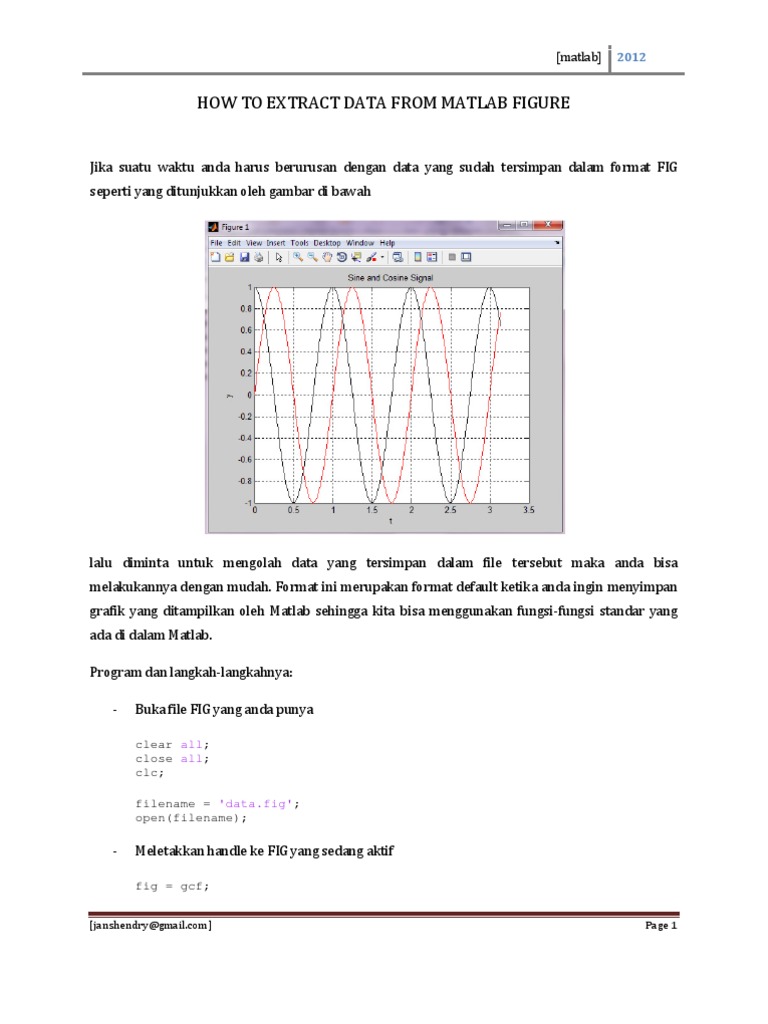 [matlab] 2012

HOW TO EXTRACT DATA FROM MATLAB FIGURE

Jika suatu waktu anda harus berurusan dengan data yang sudah tersimpan dalam format FIG seperti yang ditunjukkan oleh gambar di bawah

Figure 1
File Edit View Insert Tools Desktop Window Help
Sine and Cosine Signal
1
0.8
0.6
0.4
0.2
0
-0.2
-0.4
-0.6
-0.8
-1
y
0 0.5 1 1.5 2 2.5 3 3.5
t

lalu diminta untuk mengolah data yang tersimpan dalam file tersebut maka anda bisa melakukannya dengan mudah. Format ini merupakan format default ketika anda ingin menyimpan grafik yang ditampilkan oleh Matlab sehingga kita bisa menggunakan fungsi-fungsi standar yang ada di dalam Matlab.

Program dan langkah-langkahnya:

- Buka file FIG yang anda punya

clear all;
close all;
clc;

filename = 'data.fig';
open(filename);

- Meletakkan handle ke FIG yang sedang aktif

fig = gcf;

[janshendry@gmail.com] Page 1